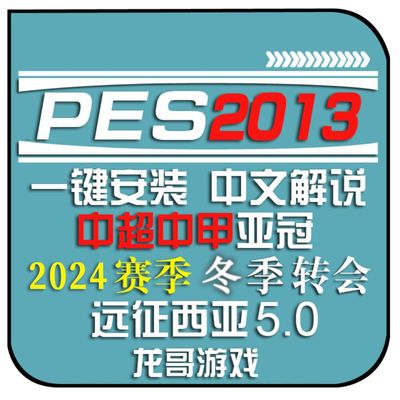 PES2013

一键安装 中文解说

中超中甲亚冠

2024赛季 冬季转会

远征西亚5.0

龙哥游戏